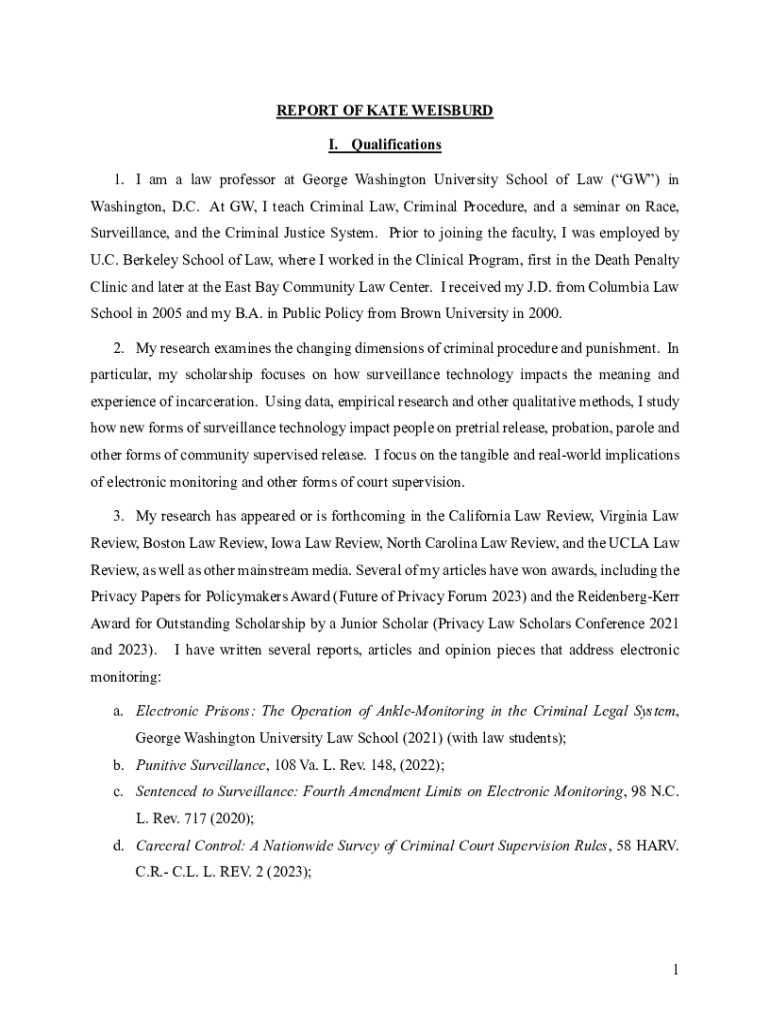 REPORT OF KATE WEISBURD

I. Qualifications

1. I am a law professor at George Washington University School of Law ("GW") in Washington, D.C. At GW, I teach Criminal Law, Criminal Procedure, and a seminar on Race, Surveillance, and the Criminal Justice System. Prior to joining the faculty, I was employed by U.C. Berkeley School of Law, where I worked in the Clinical Program, first in the Death Penalty Clinic and later at the East Bay Community Law Center. I received my J.D. from Columbia Law School in 2005 and my B.A. in Public Policy from Brown University in 2000.

2. My research examines the changing dimensions of criminal procedure and punishment. In particular, my scholarship focuses on how surveillance technology impacts the meaning and experience of incarceration. Using data, empirical research and other qualitative methods, I study how new forms of surveillance technology impact people on pretrial release, probation, parole and other forms of community supervised release. I focus on the tangible and real-world implications of electronic monitoring and other forms of court supervision.

3. My research has appeared or is forthcoming in the California Law Review, Virginia Law Review, Boston Law Review, Iowa Law Review, North Carolina Law Review, and the UCLA Law Review, as well as other mainstream media. Several of my articles have won awards, including the Privacy Papers for Policymakers Award (Future of Privacy Forum 2023) and the Reidenberg-Kerr Award for Outstanding Scholarship by a Junior Scholar (Privacy Law Scholars Conference 2021 and 2023). I have written several reports, articles and opinion pieces that address electronic monitoring:

a. Electronic Prisons: The Operation of Ankle-Monitoring in the Criminal Legal System, George Washington University Law School (2021) (with law students);

b. Punitive Surveillance, 108 Va. L. Rev. 148, (2022);

c. Sentenced to Surveillance: Fourth Amendment Limits on Electronic Monitoring, 98 N.C. L. Rev. 717 (2020);

d. Carceral Control: A Nationwide Survey of Criminal Court Supervision Rules, 58 HARV. C.R.- C.L. L. REV. 2 (2023);

1